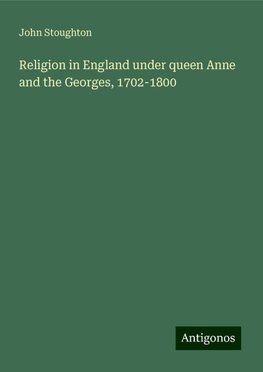 John Stoughton

Religion in England under queen Anne and the Georges, 1702-1800

Antigonos